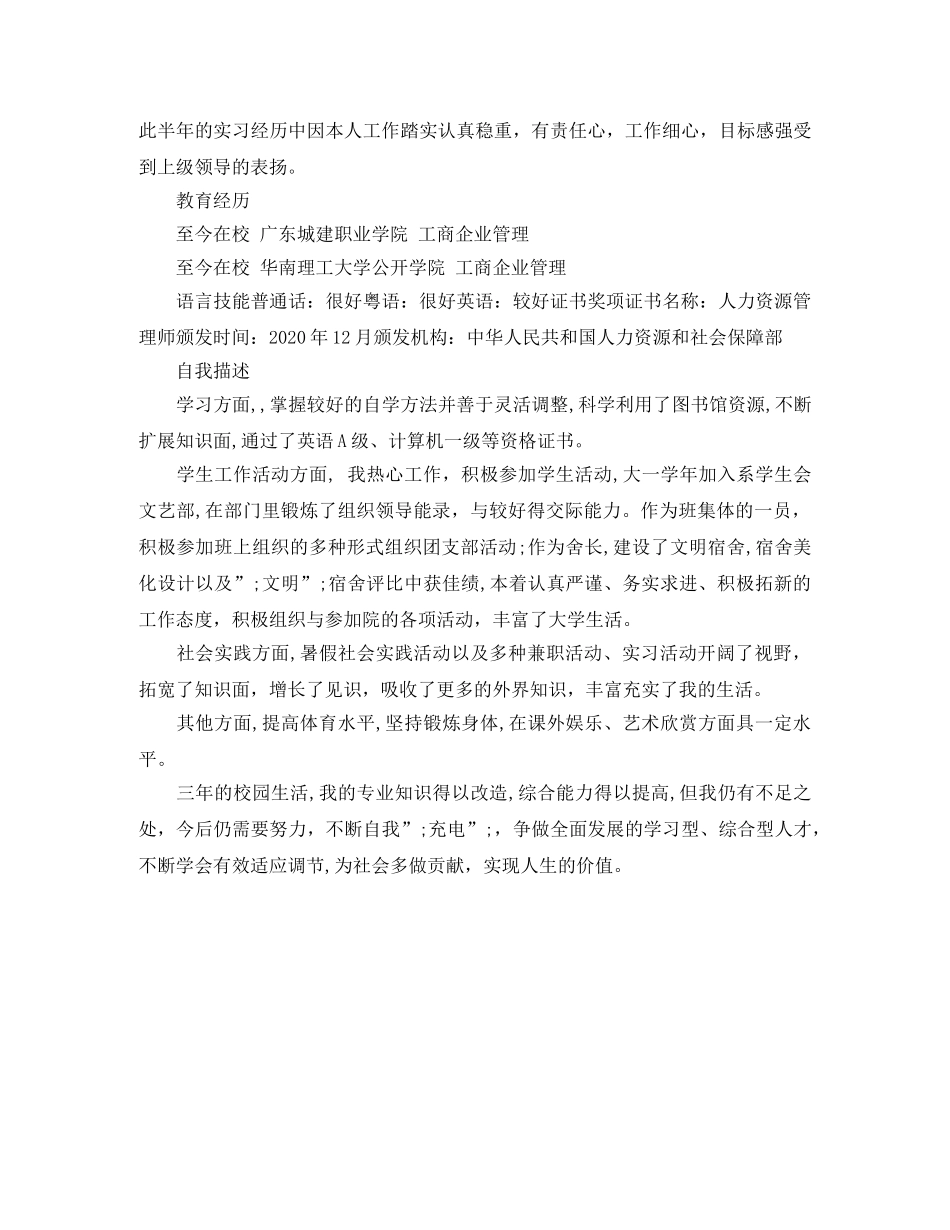 此半年的实习经历中因本人工作踏实认真稳重，有责任心，工作细心，目标感强受到上级领导的表扬。

教育经历

至今在校 广东城建职业学院 工商企业管理

至今在校 华南理工大学公开学院 工商企业管理

语言技能普通话：很好粤语：很好英语：较好证书奖项证书名称：人力资源管理师颁发时间：2020年12月颁发机构：中华人民共和国人力资源和社会保障部

自我描述

学习方面，,掌握较好的自学方法并善于灵活调整,科学利用了图书馆资源,不断扩展知识面,通过了英语A级、计算机一级等资格证书。

学生工作活动方面, 我热心工作，积极参加学生活动,大一学年加入系学生会文艺部,在部门里锻炼了组织领导能录，与较好得交际能力。作为班集体的一员，积极参加班上组织的多种形式组织团支部活动;作为舍长,建设了文明宿舍,宿舍美化设计以及”;文明”;宿舍评比中获佳绩,本着认真严谨、务实求进、积极拓新的工作态度，积极组织与参加院的各项活动，丰富了大学生活。

社会实践方面,暑假社会实践活动以及多种兼职活动、实习活动开阔了视野，拓宽了知识面，增长了见识，吸收了更多的外界知识，丰富充实了我的生活。

其他方面,提高体育水平,坚持锻炼身体,在课外娱乐、艺术欣赏方面具一定水平。

三年的校园生活,我的专业知识得以改造,综合能力得以提高,但我仍有不足之处，今后仍需要努力，不断自我”;充电”;，争做全面发展的学习型、综合型人才，不断学会有效适应调节,为社会多做贡献，实现人生的价值。